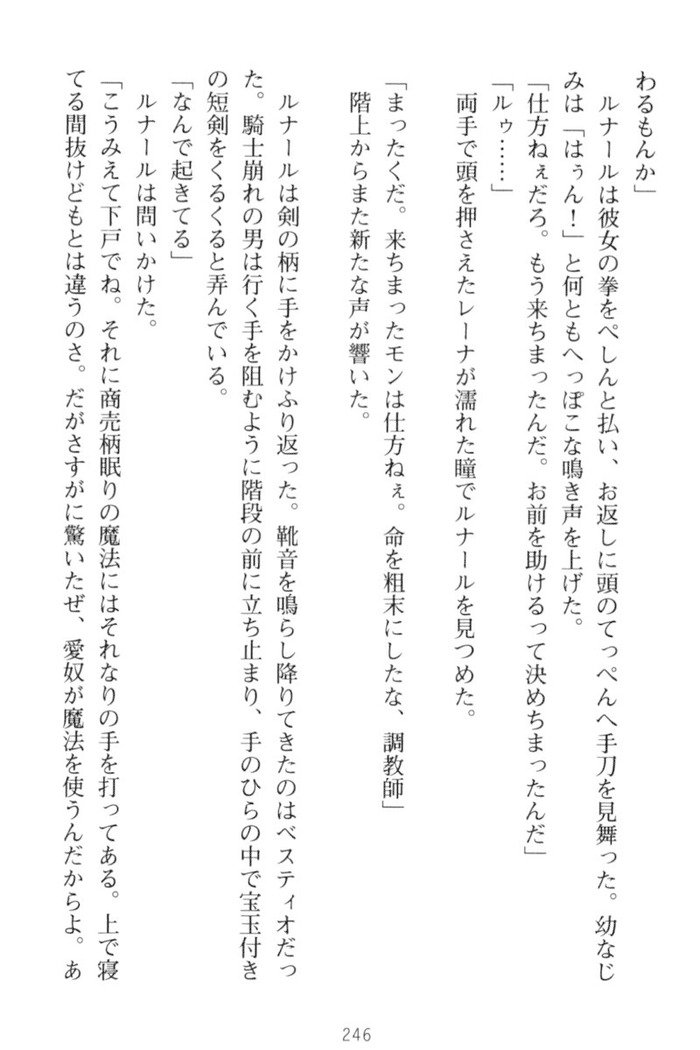 わるもんか」

ルナールは彼女の拳をぺしんと払い、お返しに頭のてっぺんへ手刀を見舞った。幼なじみは「はぅん！」と何ともへっぽこな鳴き声を上げた。

「仕方ねぇだろ。もう来ちまったんだ。お前を助けるって決めちまったんだ」

「ルゥ……」

両手で頭を押さえたレーナが濡れた瞳でルナールを見つめた。

「まったくだ。来ちまったモンは仕方ねぇ。命を粗末にしたな、調教師」

階上からまた新たな声が響いた。

ルナールは剣の柄に手をかけふり返った。靴音を鳴らし降りてきたのはベスティオだった。騎士崩れの男は行く手を阻むように階段の前に立ち止まり、手のひらの中で宝玉付きの短剣をくるくると弄んでいる。

「なんで起きてる」

ルナールは問いかけた。

「こうみえて下戸でね。それに商売柄眠りの魔法にはそれなりの手を打ってある。上で寝てる間抜けどもとは違うのさ。だがさすがに驚いたぜ、愛奴が魔法を使うんだからよ。あ

246